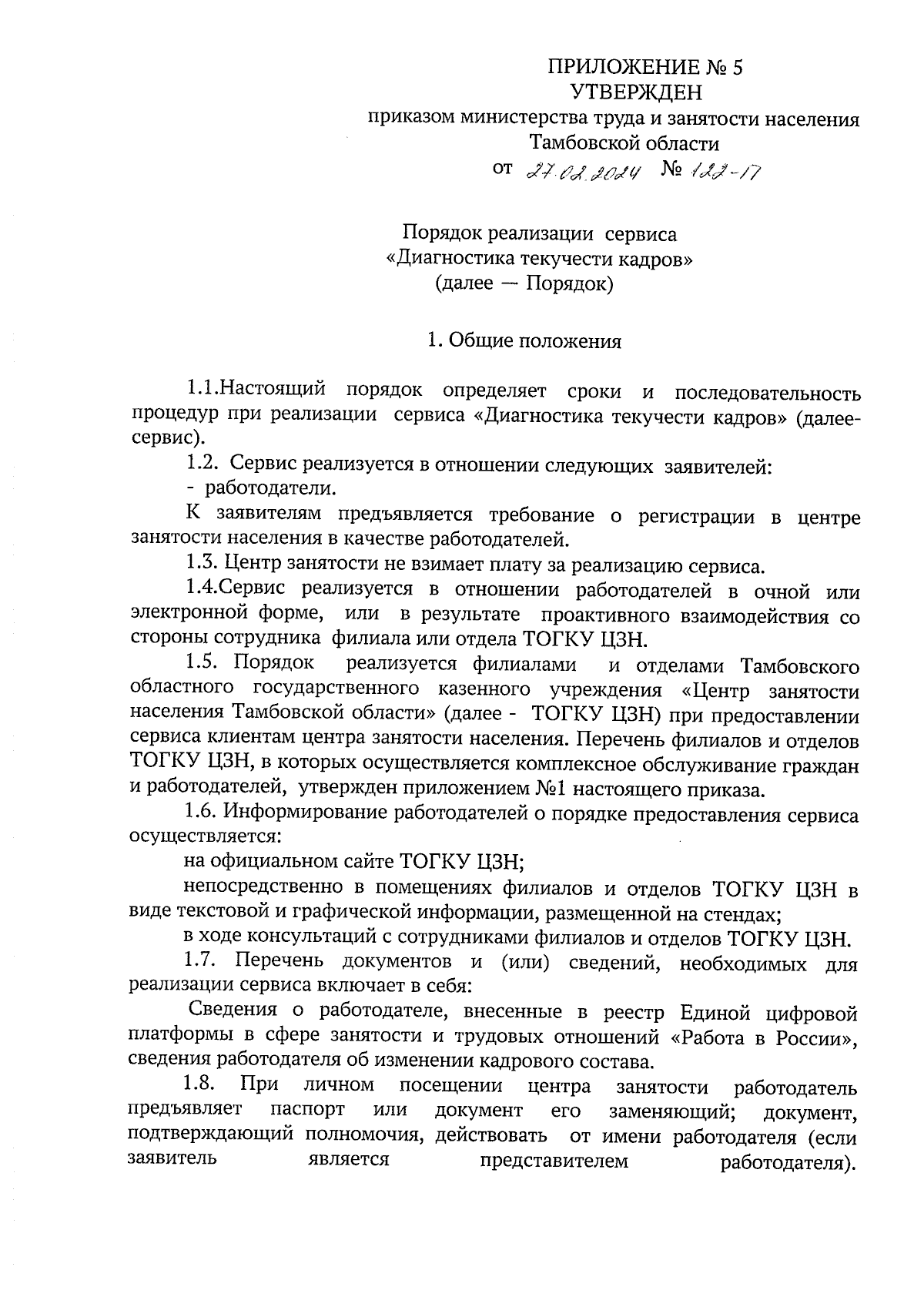 ПРИЛОЖЕНИЕ № 5
УТВЕРЖДЕН
приказом министерства труда и занятости населения
Тамбовской области
от 27.02.2024 № 122-17

Порядок реализации сервиса
«Диагностика текучести кадров»
(далее — Порядок)

1. Общие положения

1.1.Настоящий порядок определяет сроки и последовательность процедур при реализации сервиса «Диагностика текучести кадров» (далее-сервис).

1.2. Сервис реализуется в отношении следующих заявителей:

- работодатели.

К заявителям предъявляется требование о регистрации в центре занятости населения в качестве работодателей.

1.3. Центр занятости не взимает плату за реализацию сервиса.

1.4.Сервис реализуется в отношении работодателей в очной или электронной форме, или в результате проактивного взаимодействия со стороны сотрудника филиала или отдела ТОГКУ ЦЗН.

1.5. Порядок реализуется филиалами и отделами Тамбовского областного государственного казенного учреждения «Центр занятости населения Тамбовской области» (далее - ТОГКУ ЦЗН) при предоставлении сервиса клиентам центра занятости населения. Перечень филиалов и отделов ТОГКУ ЦЗН, в которых осуществляется комплексное обслуживание граждан и работодателей, утвержден приложением №1 настоящего приказа.

1.6. Информирование работодателей о порядке предоставления сервиса осуществляется:

на официальном сайте ТОГКУ ЦЗН;

непосредственно в помещениях филиалов и отделов ТОГКУ ЦЗН в виде текстовой и графической информации, размещенной на стендах;

в ходе консультаций с сотрудниками филиалов и отделов ТОГКУ ЦЗН.

1.7. Перечень документов и (или) сведений, необходимых для реализации сервиса включает в себя:

Сведения о работодателе, внесенные в реестр Единой цифровой платформы в сфере занятости и трудовых отношений «Работа в России», сведения работодателя об изменении кадрового состава.

1.8. При личном посещении центра занятости работодатель предъявляет паспорт или документ его заменяющий; документ, подтверждающий полномочия, действовать от имени работодателя (если заявитель является представителем работодателя).